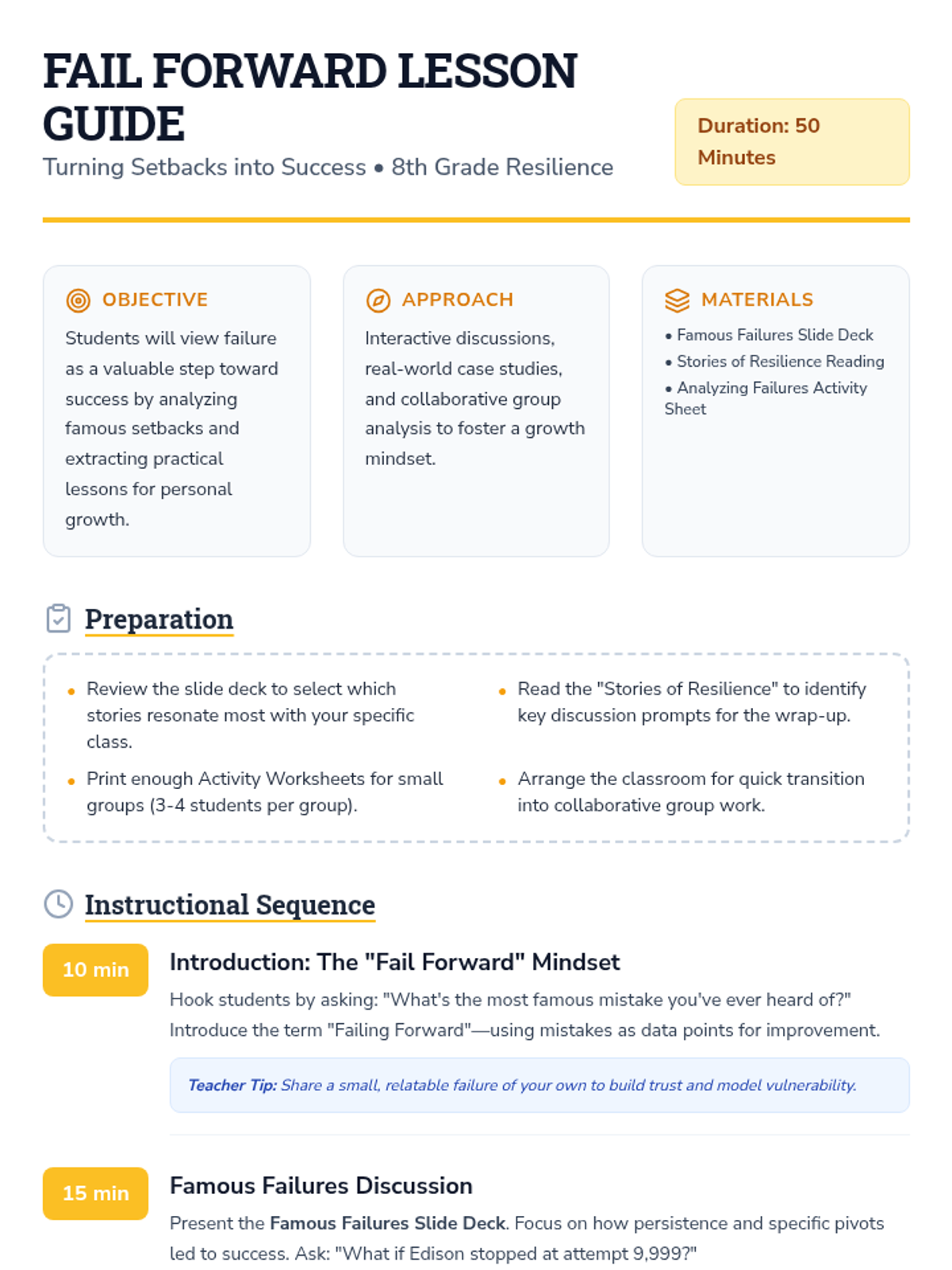 FAIL FORWARD LESSON GUIDE

Turning Setbacks into Success • 8th Grade Resilience

Duration: 50 Minutes

OBJECTIVE

Students will view failure as a valuable step toward success by analyzing famous setbacks and extracting practical lessons for personal growth.

APPROACH

Interactive discussions, real-world case studies, and collaborative group analysis to foster a growth mindset.

MATERIALS

• Famous Failures Slide Deck
• Stories of Resilience Reading
• Analyzing Failures Activity Sheet

Preparation

• Review the slide deck to select which stories resonate most with your specific class.
• Print enough Activity Worksheets for small groups (3-4 students per group).
• Read the "Stories of Resilience" to identify key discussion prompts for the wrap-up.
• Arrange the classroom for quick transition into collaborative group work.

Instructional Sequence

10 min

Introduction: The "Fail Forward" Mindset

Hook students by asking: "What's the most famous mistake you've ever heard of?" Introduce the term "Failing Forward"—using mistakes as data points for improvement.

Teacher Tip: Share a small, relatable failure of your own to build trust and model vulnerability.

15 min

Famous Failures Discussion

Present the Famous Failures Slide Deck. Focus on how persistence and specific pivots led to success. Ask: "What if Edison stopped at attempt 9,999?"